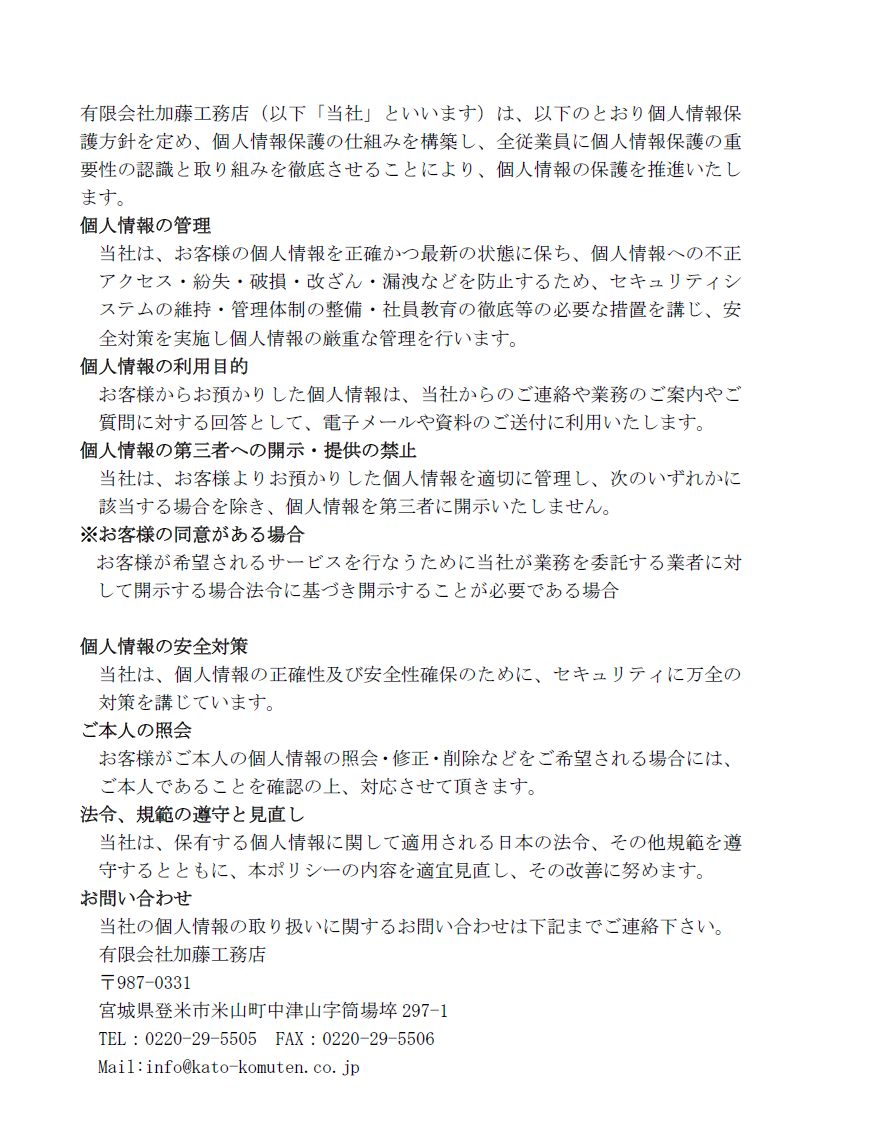 有限会社加藤工務店（以下「当社」といいます）は、以下のとおり個人情報保護方針を定め、個人情報保護の仕組みを構築し、全従業員に個人情報保護の重要性の認識と取り組みを徹底させることにより、個人情報の保護を推進いたします。

個人情報の管理

当社は、お客様の個人情報を正確かつ最新の状態に保ち、個人情報への不正アクセス・紛失・破損・改ざん・漏洩などを防止するため、セキュリティシステムの維持・管理体制の整備・社員教育の徹底等の必要な措置を講じ、安全対策を実施し個人情報の厳重な管理を行います。

個人情報の利用目的

お客様からお預かりした個人情報は、当社からのご連絡や業務のご案内やご質問に対する回答として、電子メールや資料のご送付に利用いたします。

個人情報の第三者への開示・提供の禁止

当社は、お客様よりお預かりした個人情報を適切に管理し、次のいずれかに該当する場合を除き、個人情報を第三者に開示いたしません。

※お客様の同意がある場合

お客様が希望されるサービスを行なうために当社が業務を委託する業者に対して開示する場合法令に基づき開示することが必要である場合

個人情報の安全対策

当社は、個人情報の正確性及び安全性確保のために、セキュリティに万全の対策を講じています。

ご本人の照会

お客様がご本人の個人情報の照会・修正・削除などをご希望される場合には、ご本人であることを確認の上、対応させて頂きます。

法令、規範の遵守と見直し

当社は、保有する個人情報に関して適用される日本の法令、その他規範を遵守するとともに、本ポリシーの内容を適宜見直し、その改善に努めます。

お問い合わせ

当社の個人情報の取り扱いに関するお問い合わせは下記までご連絡下さい。

有限会社加藤工務店

〒987-0331

宮城県登米市米山町中津山字筒場埣 297-1

TEL：0220-29-5505　FAX：0220-29-5506

Mail:info@kato-komuten.co.jp